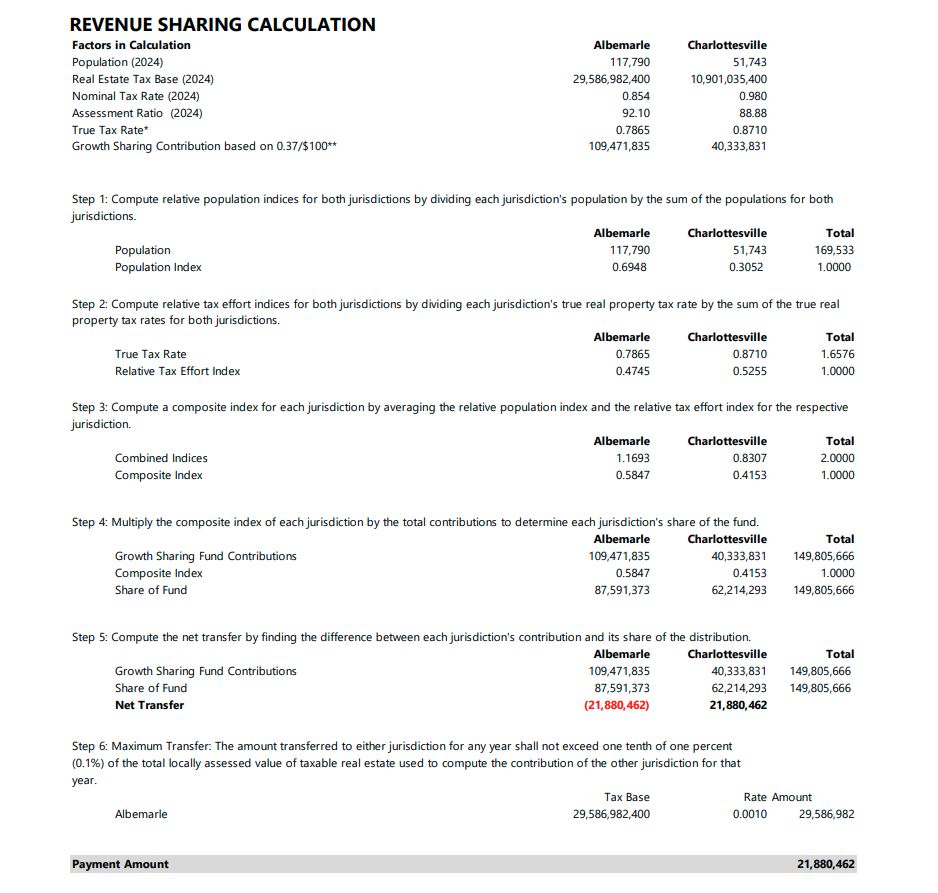 REVENUE SHARING CALCULATION

| Factors in Calculation | Albemarle | Charlottesville |
|---|---|---|
| Population (2024) | 117,790 | 51,743 |
| Real Estate Tax Base (2024) | 29,586,982,400 | 10,901,035,400 |
| Nominal Tax Rate (2024) | 0.854 | 0.980 |
| Assessment Ratio (2024) | 92.10 | 88.88 |
| True Tax Rate* | 0.7865 | 0.8710 |
| Growth Sharing Contribution based on 0.37/$100** | 109,471,835 | 40,333,831 |

Step 1: Compute relative population indices for both jurisdictions by dividing each jurisdiction's population by the sum of the populations for both jurisdictions.

| | Albemarle | Charlottesville | Total |
|---|---|---|---|
| Population | 117,790 | 51,743 | 169,533 |
| Population Index | 0.6948 | 0.3052 | 1.0000 |

Step 2: Compute relative tax effort indices for both jurisdictions by dividing each jurisdiction's true real property tax rate by the sum of the true real property tax rates for both jurisdictions.

| | Albemarle | Charlottesville | Total |
|---|---|---|---|
| True Tax Rate | 0.7865 | 0.8710 | 1.6576 |
| Relative Tax Effort Index | 0.4745 | 0.5255 | 1.0000 |

Step 3: Compute a composite index for each jurisdiction by averaging the relative population index and the relative tax effort index for the respective jurisdiction.

| | Albemarle | Charlottesville | Total |
|---|---|---|---|
| Combined Indices | 1.1693 | 0.8307 | 2.0000 |
| Composite Index | 0.5847 | 0.4153 | 1.0000 |

Step 4: Multiply the composite index of each jurisdiction by the total contributions to determine each jurisdiction's share of the fund.

| | Albemarle | Charlottesville | Total |
|---|---|---|---|
| Growth Sharing Fund Contributions | 109,471,835 | 40,333,831 | 149,805,666 |
| Composite Index | 0.5847 | 0.4153 | 1.0000 |
| Share of Fund | 87,591,373 | 62,214,293 | 149,805,666 |

Step 5: Compute the net transfer by finding the difference between each jurisdiction's contribution and its share of the distribution.

| | Albemarle | Charlottesville | Total |
|---|---|---|---|
| Growth Sharing Fund Contributions | 109,471,835 | 40,333,831 | 149,805,666 |
| Share of Fund | 87,591,373 | 62,214,293 | 149,805,666 |
| Net Transfer | (21,880,462) | 21,880,462 | |

Step 6: Maximum Transfer: The amount transferred to either jurisdiction for any year shall not exceed one tenth of one percent (0.1%) of the total locally assessed value of taxable real estate used to compute the contribution of the other jurisdiction for that year.

| | Tax Base | Rate | Amount |
|---|---|---|---|
| Albemarle | 29,586,982,400 | 0.0010 | 29,586,982 |

Payment Amount 21,880,462